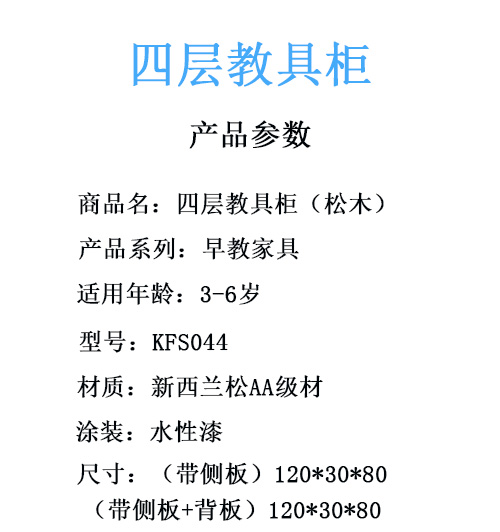 四层教具柜

产品参数

商品名：四层教具柜（松木）

产品系列：早教家具

适用年龄：3-6岁

型号：KFS044

材质：新西兰松AA级材

涂装：水性漆

尺寸：（带侧板）120*30*80

（带侧板+背板）120*30*80